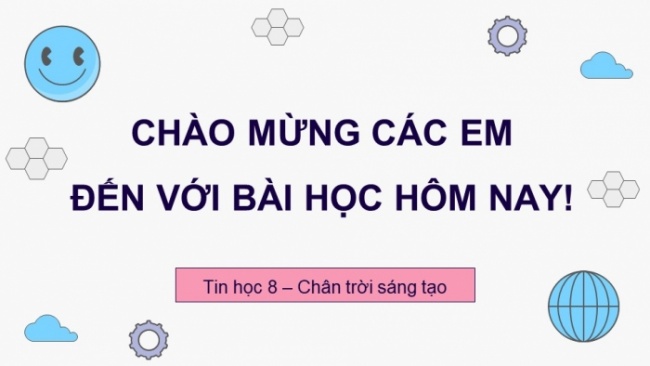 CHÀO MỪNG CÁC EM
ĐẾN VỚI BÀI HỌC HÔM NAY!

Tin học 8 – Chân trời sáng tạo